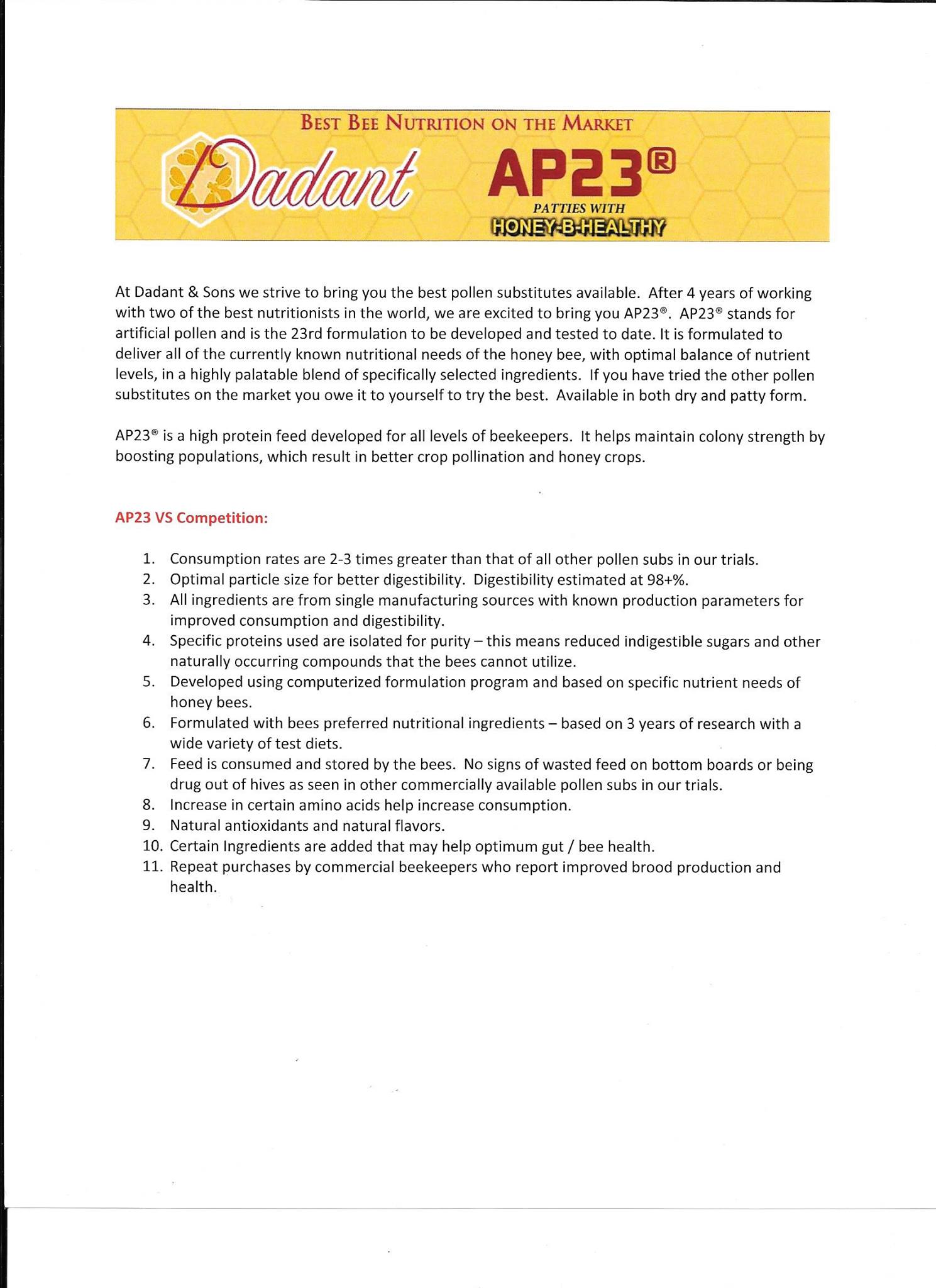 BEST BEE NUTRITION ON THE MARKET

Dadant

AP23®

PATTIES WITH

HONEY-B-HEALTHY

At Dadant & Sons we strive to bring you the best pollen substitutes available. After 4 years of working with two of the best nutritionists in the world, we are excited to bring you AP23®. AP23® stands for artificial pollen and is the 23rd formulation to be developed and tested to date. It is formulated to deliver all of the currently known nutritional needs of the honey bee, with optimal balance of nutrient levels, in a highly palatable blend of specifically selected ingredients. If you have tried the other pollen substitutes on the market you owe it to yourself to try the best. Available in both dry and patty form.

AP23® is a high protein feed developed for all levels of beekeepers. It helps maintain colony strength by boosting populations, which result in better crop pollination and honey crops.

AP23 VS Competition:

1. Consumption rates are 2-3 times greater than that of all other pollen subs in our trials.
2. Optimal particle size for better digestibility. Digestibility estimated at 98+%.
3. All ingredients are from single manufacturing sources with known production parameters for improved consumption and digestibility.
4. Specific proteins used are isolated for purity – this means reduced indigestible sugars and other naturally occurring compounds that the bees cannot utilize.
5. Developed using computerized formulation program and based on specific nutrient needs of honey bees.
6. Formulated with bees preferred nutritional ingredients – based on 3 years of research with a wide variety of test diets.
7. Feed is consumed and stored by the bees. No signs of wasted feed on bottom boards or being drug out of hives as seen in other commercially available pollen subs in our trials.
8. Increase in certain amino acids help increase consumption.
9. Natural antioxidants and natural flavors.
10. Certain Ingredients are added that may help optimum gut / bee health.
11. Repeat purchases by commercial beekeepers who report improved brood production and health.